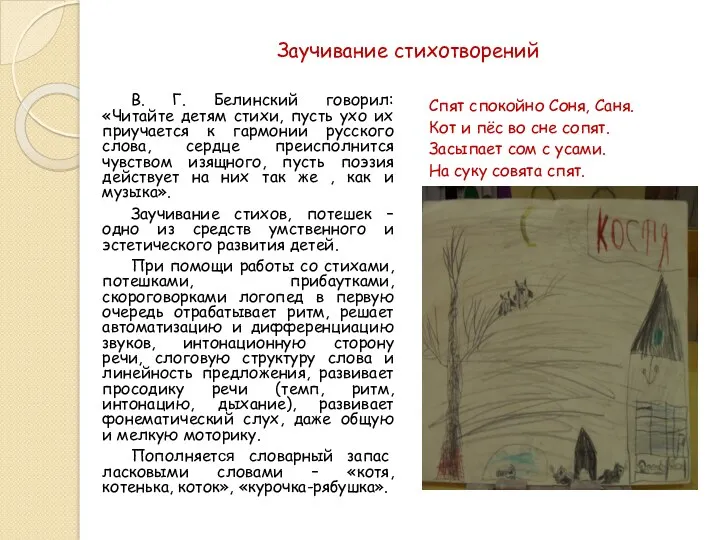 Заучивание стихотворений

В. Г. Белинский говорил: «Читайте детям стихи, пусть ухо их приучается к гармонии русского слова, сердце преисполнится чувством изящного, пусть поэзия действует на них так же , как и музыка».

Заучивание стихов, потешек – одно из средств умственного и эстетического развития детей.

При помощи работы со стихами, потешками, прибаутками, скороговорками логопед в первую очередь отрабатывает ритм, решает автоматизацию и дифференциацию звуков, интонационную сторону речи, слоговую структуру слова и линейность предложения, развивает просодику речи (темп, ритм, интонацию, дыхание), развивает фонематический слух, даже общую и мелкую моторику.

Пополняется словарный запас ласковыми словами – «котя, котенька, коток», «курочка-рябушка».

Спят спокойно Соня, Саня.
Кот и пёс во сне сопят.
Засыпает сом с усами.
На суку совята спят.

КОСТЯ